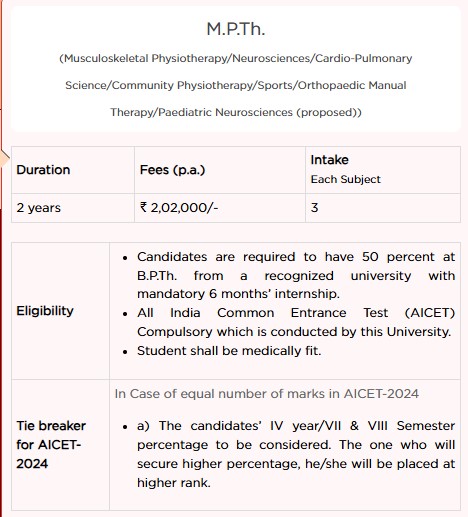 M.P.Th.

(Musculoskeletal Physiotherapy/Neurosciences/Cardio-Pulmonary Science/Community Physiotherapy/Sports/Orthopaedic Manual Therapy/Paediatric Neurosciences (proposed))

| Duration | Fees (p.a.) | Intake Each Subject |
|---|---|---|
| 2 years | ₹ 2,02,000/- | 3 |

| Eligibility | • Candidates are required to have 50 percent at B.P.Th. from a recognized university with mandatory 6 months' internship. • All India Common Entrance Test (AICET) Compulsory which is conducted by this University. • Student shall be medically fit. |
|---|---|
| Tie breaker for AICET-2024 | In Case of equal number of marks in AICET-2024 • a) The candidates' IV year/VII & VIII Semester percentage to be considered. The one who will secure higher percentage, he/she will be placed at higher rank. |